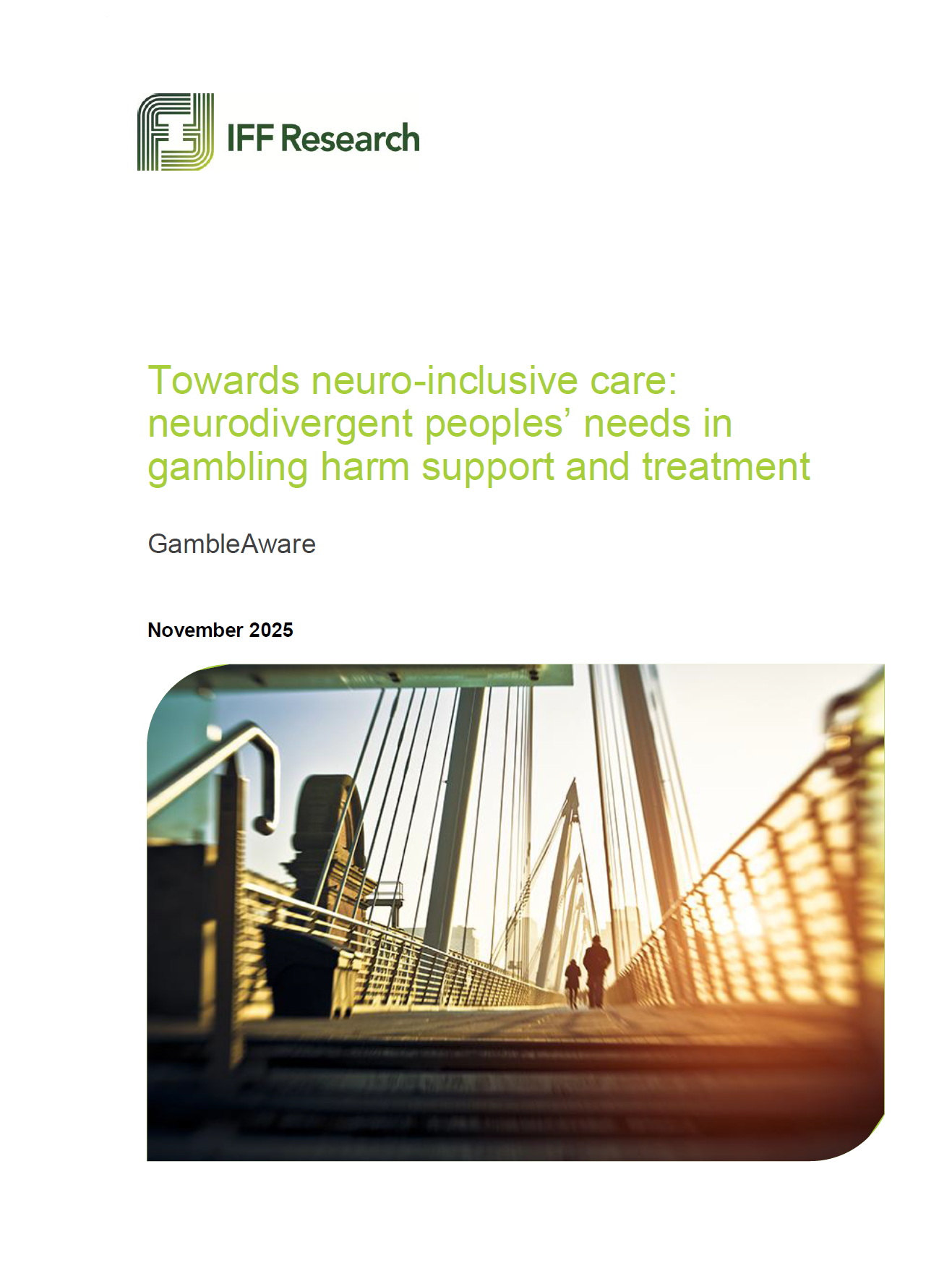 IFF Research

Towards neuro-inclusive care: neurodivergent peoples' needs in gambling harm support and treatment

GambleAware

November 2025